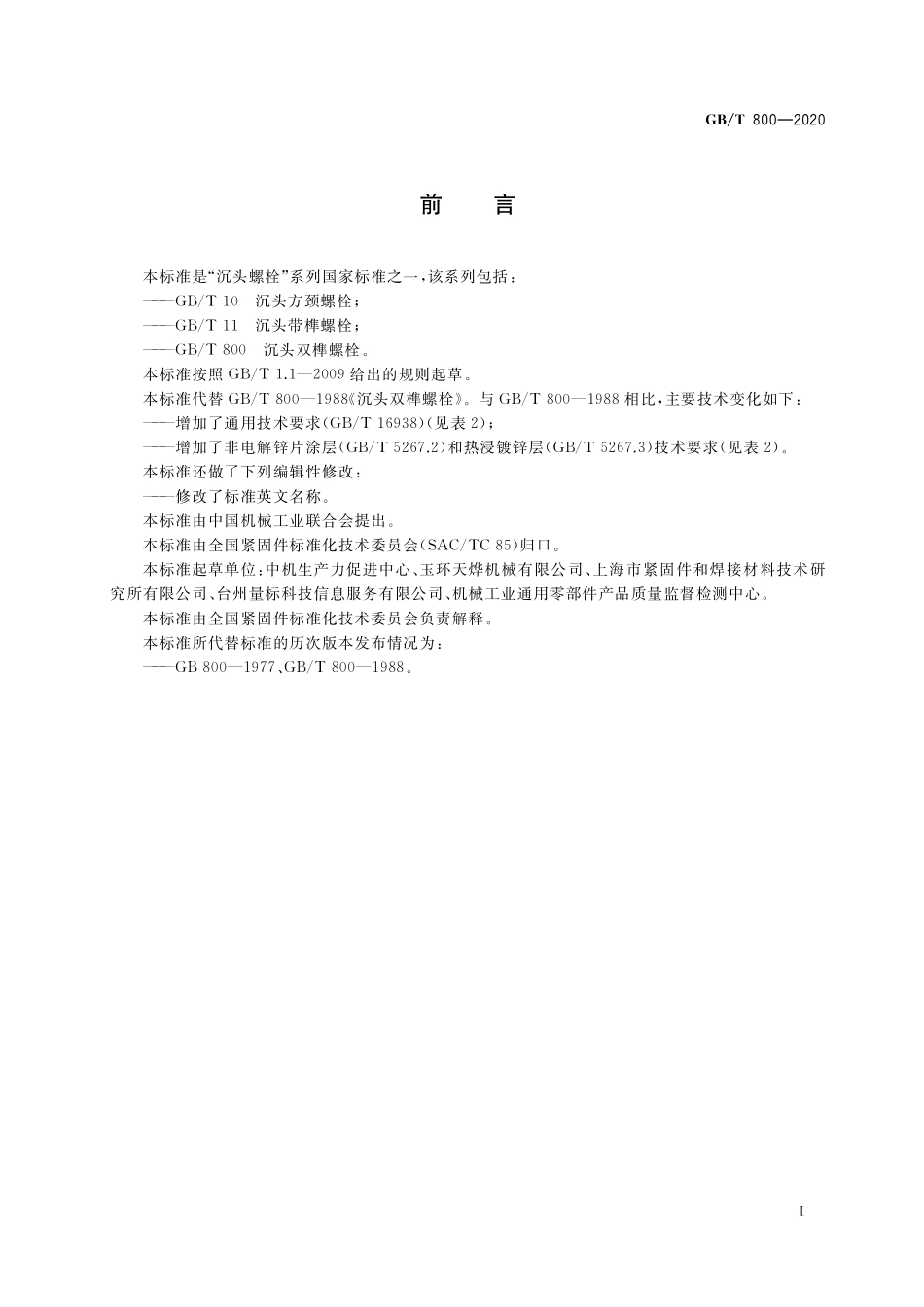 GB/T 800—2020

前　言

本标准是“沉头螺栓”系列国家标准之一，该系列包括：

——GB/T 10　沉头方颈螺栓；

——GB/T 11　沉头带榫螺栓；

——GB/T 800　沉头双榫螺栓。

本标准按照 GB/T 1.1—2009 给出的规则起草。

本标准代替 GB/T 800—1988《沉头双榫螺栓》。与 GB/T 800—1988 相比，主要技术变化如下：

——增加了通用技术要求(GB/T 16938)(见表 2)；

——增加了非电解锌片涂层(GB/T 5267.2)和热浸镀锌层(GB/T 5267.3)技术要求(见表 2)。

本标准还做了下列编辑性修改：

——修改了标准英文名称。

本标准由中国机械工业联合会提出。

本标准由全国紧固件标准化技术委员会(SAC/TC 85)归口。

本标准起草单位：中机生产力促进中心、玉环天烨机械有限公司、上海市紧固件和焊接材料技术研究所有限公司、台州量标科技信息服务有限公司、机械工业通用零部件产品质量监督检测中心。

本标准由全国紧固件标准化技术委员会负责解释。

本标准所代替标准的历次版本发布情况为：

——GB 800—1977、GB/T 800—1988。

I